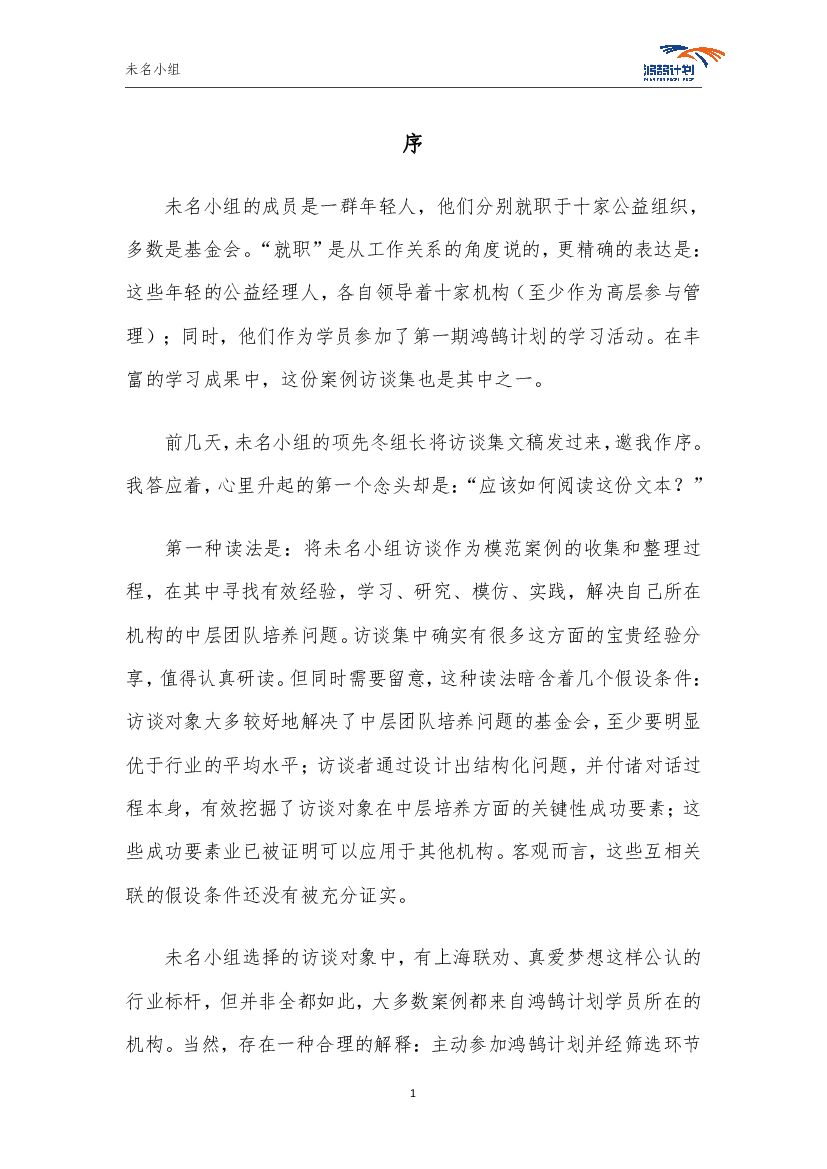 未名小组

鸿鹄计划

序

未名小组的成员是一群年轻人，他们分别就职于十家公益组织，多数是基金会。“就职”是从工作关系的角度说的，更精确的表达是：这些年轻的公益经理人，各自领导着十家机构（至少作为高层参与管理）；同时，他们作为学员参加了第一期鸿鹄计划的学习活动。在丰富的学习成果中，这份案例访谈集也是其中之一。

前几天，未名小组的项先冬组长将访谈集文稿发过来，邀我作序。我答应着，心里升起的第一个念头却是：“应该如何阅读这份文本？”

第一种读法是：将未名小组访谈作为模范案例的收集和整理过程，在其中寻找有效经验，学习、研究、模仿、实践，解决自己所在机构的中层团队培养问题。访谈集中确实有很多这方面的宝贵经验分享，值得认真研读。但同时需要留意，这种读法暗含着几个假设条件：访谈对象大多较好地解决了中层团队培养问题的基金会，至少要明显优于行业的平均水平；访谈者通过设计出结构化问题，并付诸对话过程本身，有效挖掘了访谈对象在中层培养方面的关键性成功要素；这些成功要素业已被证明可以应用于其他机构。客观而言，这些互相关联的假设条件还没有被充分证实。

未名小组选择的访谈对象中，有上海联劝、真爱梦想这样公认的行业标杆，但并非全都如此，大多数案例都来自鸿鹄计划学员所在的机构。当然，存在一种合理的解释：主动参加鸿鹄计划并经筛选环节

1